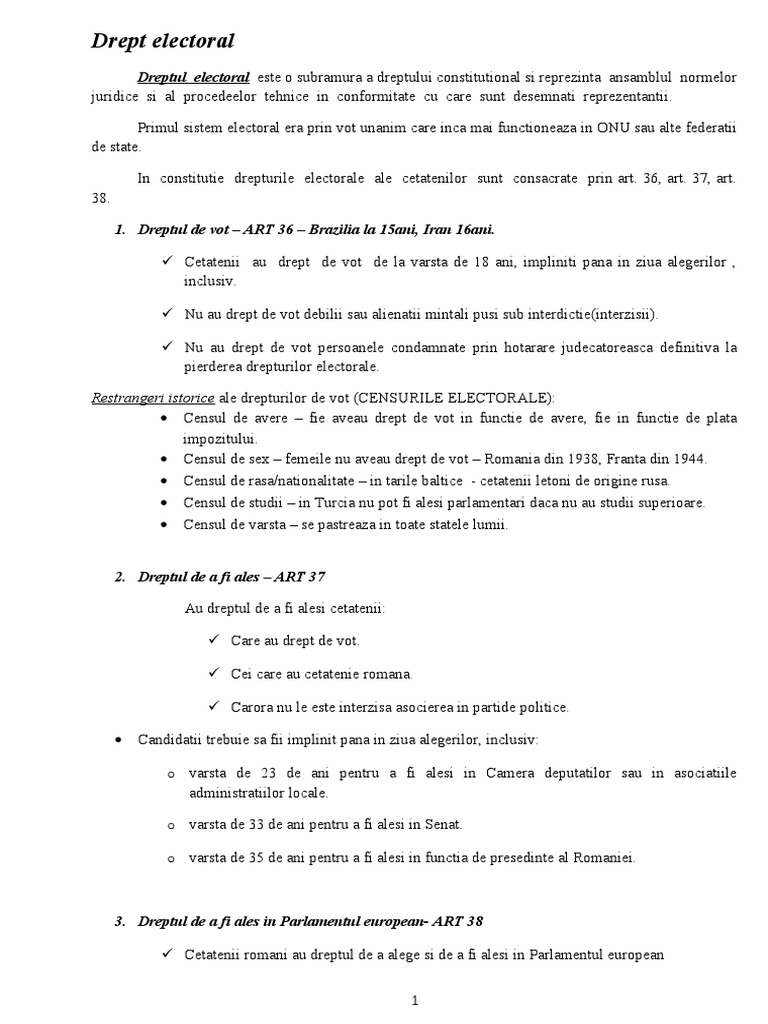 Drept electoral

Dreptul electoral este o subramura a dreptului constitutional si reprezinta ansamblul normelor juridice si al procedeelor tehnice in conformitate cu care sunt desemnati reprezentantii.

Primul sistem electoral era prin vot unanim care inca mai functioneaza in ONU sau alte federatii de state.

In constitutie drepturile electorale ale cetatenilor sunt consacrate prin art. 36, art. 37, art. 38.

1. Dreptul de vot – ART 36 – Brazilia la 15ani, Iran 16ani.

✓ Cetatenii au drept de vot de la varsta de 18 ani, impliniti pana in ziua alegerilor , inclusiv.

✓ Nu au drept de vot debilii sau alienatii mintali pusi sub interdictie(interzisii).

✓ Nu au drept de vot persoanele condamnate prin hotarare judecatoreasca definitiva la pierderea drepturilor electorale.

Restrangeri istorice ale drepturilor de vot (CENSURILE ELECTORALE):
• Censul de avere – fie aveau drept de vot in functie de avere, fie in functie de plata impozitului.
• Censul de sex – femeile nu aveau drept de vot – Romania din 1938, Franta din 1944.
• Censul de rasa/nationalitate – in tarile baltice - cetatenii letoni de origine rusa.
• Censul de studii – in Turcia nu pot fi alesi parlamentari daca nu au studii superioare.
• Censul de varsta – se pastreaza in toate statele lumii.

2. Dreptul de a fi ales – ART 37

Au dreptul de a fi alesi cetatenii:

✓ Care au drept de vot.

✓ Cei care au cetatenie romana.

✓ Carora nu le este interzisa asocierea in partide politice.

• Candidatii trebuie sa fii implinit pana in ziua alegerilor, inclusiv:

o varsta de 23 de ani pentru a fi alesi in Camera deputatilor sau in asociatiile administratiilor locale.

o varsta de 33 de ani pentru a fi alesi in Senat.

o varsta de 35 de ani pentru a fi alesi in functia de presedinte al Romaniei.

3. Dreptul de a fi ales in Parlamentul european- ART 38

✓ Cetatenii romani au dreptul de a alege si de a fi alesi in Parlamentul european

1